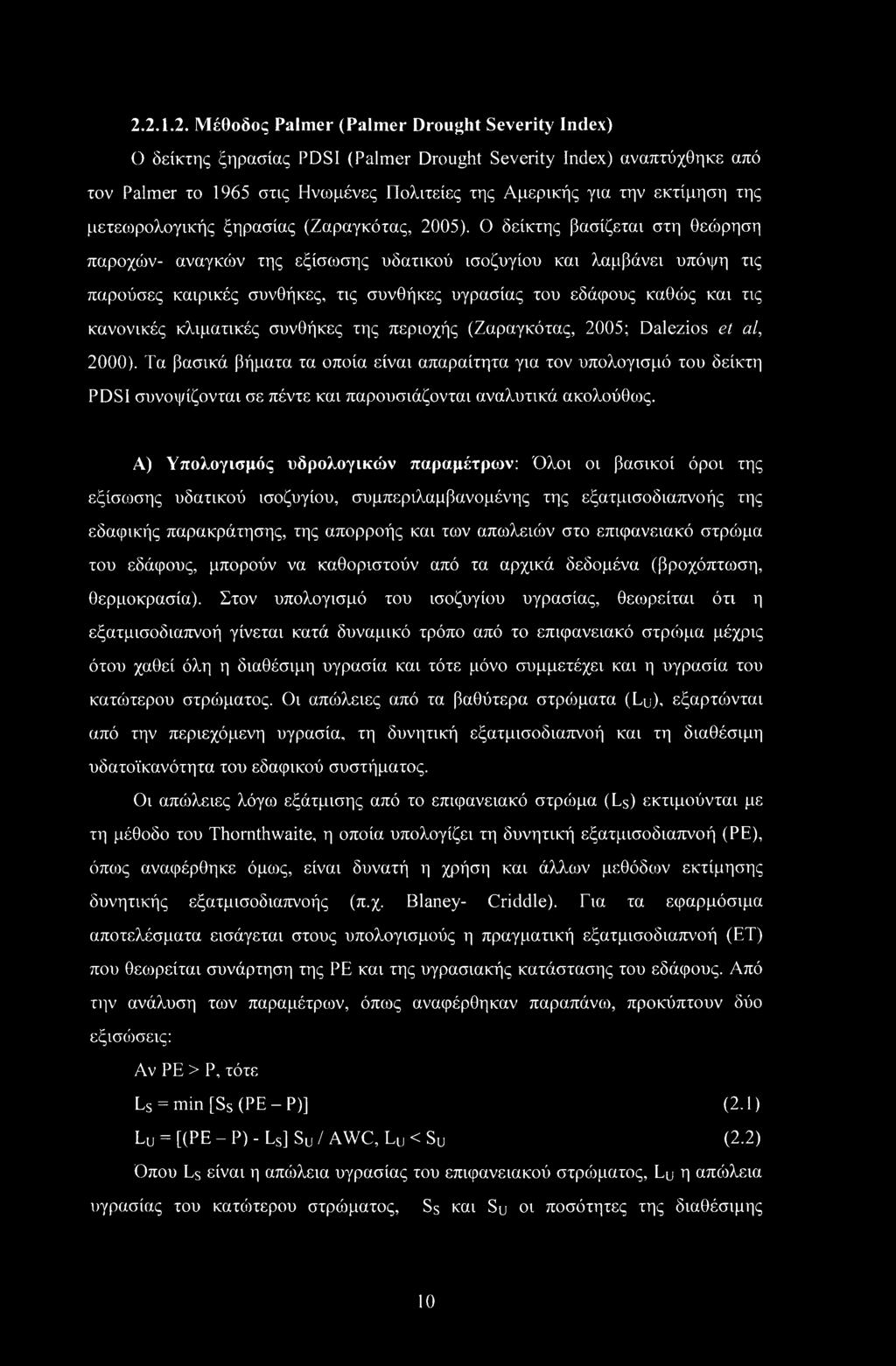 2.2.1.2. Μέθοδος Palmer (Palmer Drought Severity Index)

Ο δείκτης ξηρασίας PDSI (Palmer Drought Severity Index) αναπτύχθηκε από τον Palmer το 1965 στις Ηνωμένες Πολιτείες της Αμερικής για την εκτίμηση της μετεωρολογικής ξηρασίας (Ζαραγκότας, 2005). Ο δείκτης βασίζεται στη θεώρηση παροχών- αναγκών της εξίσωσης υδατικού ισοζυγίου και λαμβάνει υπόψη τις παρούσες καιρικές συνθήκες, τις συνθήκες υγρασίας του εδάφους καθώς και τις κανονικές κλιματικές συνθήκες της περιοχής (Ζαραγκότας, 2005; Dalezios et al, 2000). Τα βασικά βήματα τα οποία είναι απαραίτητα για τον υπολογισμό του δείκτη PDSI συνοψίζονται σε πέντε και παρουσιάζονται αναλυτικά ακολούθως.

Α) Υπολογισμός υδρολογικών παραμέτρων: Όλοι οι βασικοί όροι της εξίσωσης υδατικού ισοζυγίου, συμπεριλαμβανομένης της εξατμισοδιαπνοής της εδαφικής παρακράτησης, της απορροής και των απωλειών στο επιφανειακό στρώμα του εδάφους, μπορούν να καθοριστούν από τα αρχικά δεδομένα (βροχόπτωση, θερμοκρασία). Στον υπολογισμό του ισοζυγίου υγρασίας, θεωρείται ότι η εξατμισοδιαπνοή γίνεται κατά δυναμικό τρόπο από το επιφανειακό στρώμα μέχρις ότου χαθεί όλη η διαθέσιμη υγρασία και τότε μόνο συμμετέχει και η υγρασία του κατώτερου στρώματος. Οι απώλειες από τα βαθύτερα στρώματα ($L_U$), εξαρτώνται από την περιεχόμενη υγρασία, τη δυνητική εξατμισοδιαπνοή και τη διαθέσιμη υδατοϊκανότητα του εδαφικού συστήματος.

Οι απώλειες λόγω εξάτμισης από το επιφανειακό στρώμα ($L_S$) εκτιμούνται με τη μέθοδο του Thornthwaite, η οποία υπολογίζει τη δυνητική εξατμισοδιαπνοή (PE), όπως αναφέρθηκε όμως, είναι δυνατή η χρήση και άλλων μεθόδων εκτίμησης δυνητικής εξατμισοδιαπνοής (π.χ. Blaney- Criddle). Για τα εφαρμόσιμα αποτελέσματα εισάγεται στους υπολογισμούς η πραγματική εξατμισοδιαπνοή (ET) που θεωρείται συνάρτηση της PE και της υγρασιακής κατάστασης του εδάφους. Από την ανάλυση των παραμέτρων, όπως αναφέρθηκαν παραπάνω, προκύπτουν δύο εξισώσεις:

Αν PE > P, τότε

$L_S = \min [S_S (PE - P)]$ (2.1)

$L_U = [(PE - P) - L_S] S_U / AWC, L_U < S_U$ (2.2)

Όπου $L_S$ είναι η απώλεια υγρασίας του επιφανειακού στρώματος, $L_U$ η απώλεια υγρασίας του κατώτερου στρώματος, $S_S$ και $S_U$ οι ποσότητες της διαθέσιμης

10